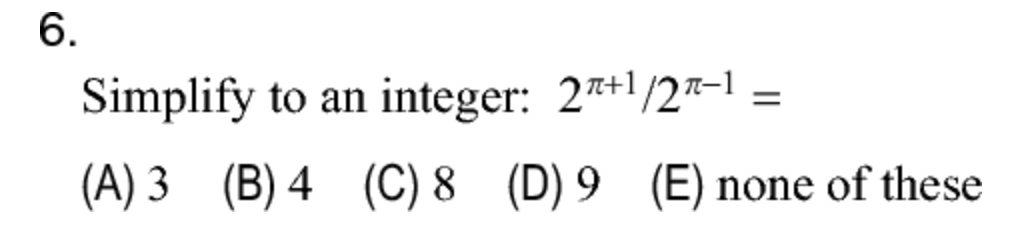 6.

Simplify to an integer: $2^{\pi+1}/2^{\pi-1} =$

(A) 3 (B) 4 (C) 8 (D) 9 (E) none of these